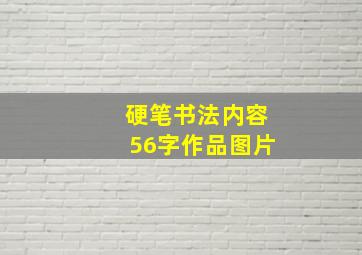 硬笔书法内容
56字作品图片